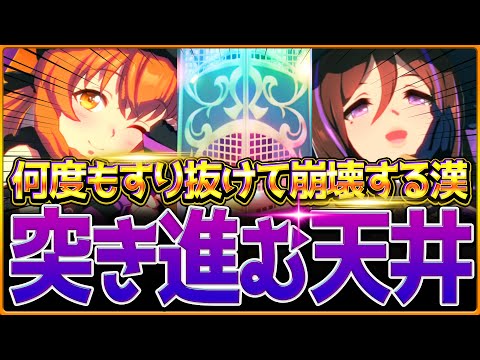 何度もすり抜けて崩壊する漢
突き進む天井